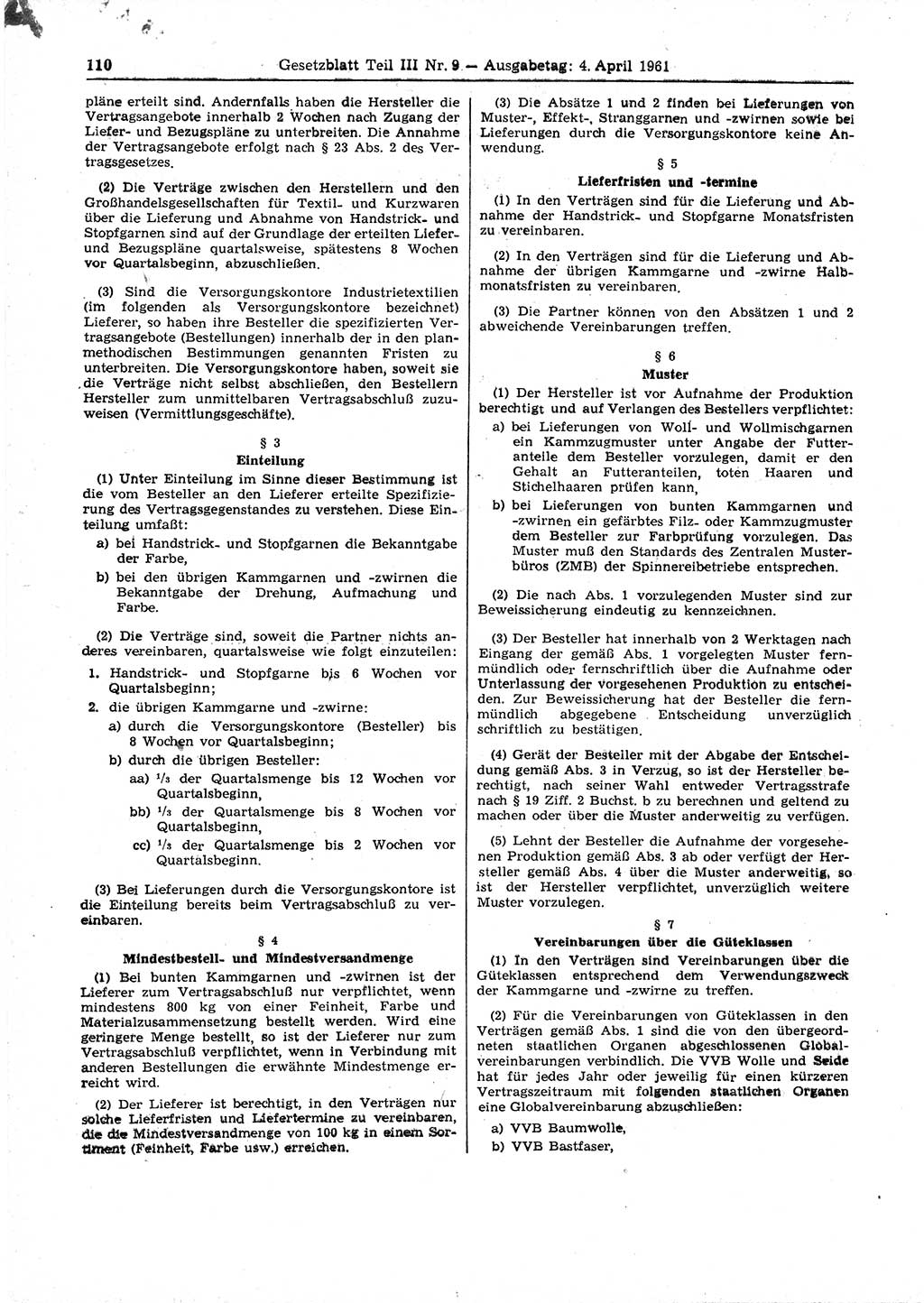 110 Gesetzblatt Teil III Nr. 9 — Ausgabetag: 4. April 1961

pläne erteilt sind. Andernfalls haben die Hersteller die Vertragsangebote innerhalb 2 Wochen nach Zugang der Liefer- und Bezugspläne zu unterbreiten. Die Annahme der Vertragsangebote erfolgt nach § 23 Abs. 2 des Vertragsgesetzes.

(2) Die Verträge zwischen den Herstellern und den Großhandelsgesellschaften für Textil- und Kurzwaren über die Lieferung und Abnahme von Handstrick- und Stopfgarnen sind auf der Grundlage der erteilten Liefer- und Bezugspläne quartalsweise, spätestens 8 Wochen vor Quartalsbeginn, abzuschließen.

(3) Sind die Versorgungskontore Industrietextilien (im folgenden als Versorgungskontore bezeichnet) Lieferer, so haben ihre Besteller die spezifizierten Vertragsangebote (Bestellungen) innerhalb der in den planmethodischen Bestimmungen genannten Fristen zu unterbreiten. Die Versorgungskontore haben, soweit sie die Verträge nicht selbst abschließen, den Bestellern Hersteller zum unmittelbaren Vertragsabschluß zuzuweisen (Vermittlungsgeschäfte).

§ 3
Einteilung

(1) Unter Einteilung im Sinne dieser Bestimmung ist die vom Besteller an den Lieferer erteilte Spezifizierung des Vertragsgegenstandes zu verstehen. Diese Einteilung umfaßt:
a) bei Handstrick- und Stopfgarnen die Bekanntgabe der Farbe,
b) bei den übrigen Kammgarnen und -zwirnen die Bekanntgabe der Drehung, Aufmachung und Farbe.

(2) Die Verträge sind, soweit die Partner nichts anderes vereinbaren, quartalsweise wie folgt einzuteilen:
1. Handstrick- und Stopfgarne bis 6 Wochen vor Quartalsbeginn;
2. die übrigen Kammgarne und -zwirne:
a) durch die Versorgungskontore (Besteller) bis 8 Wochen vor Quartalsbeginn;
b) durch die übrigen Besteller:
aa) $^1/_3$ der Quartalsmenge bis 12 Wochen vor Quartalsbeginn,
bb) $^1/_3$ der Quartalsmenge bis 8 Wochen vor Quartalsbeginn,
cc) $^1/_3$ der Quartalsmenge bis 2 Wochen vor Quartalsbeginn.

(3) Bei Lieferungen durch die Versorgungskontore ist die Einteilung bereits beim Vertragsabschluß zu vereinbaren.

§ 4
Mindestbestell- und Mindestversandmenge

(1) Bei bunten Kammgarnen und -zwirnen ist der Lieferer zum Vertragsabschluß nur verpflichtet, wenn mindestens 800 kg von einer Feinheit, Farbe und Materialzusammensetzung bestellt werden. Wird eine geringere Menge bestellt, so ist der Lieferer nur zum Vertragsabschluß verpflichtet, wenn in Verbindung mit anderen Bestellungen die erwähnte Mindestmenge erreicht wird.

(2) Der Lieferer ist berechtigt, in den Verträgen nur solche Lieferfristen und Liefertermine zu vereinbaren, die die Mindestversandmenge von 100 kg in einem Sortiment (Feinheit, Farbe usw.) erreichen.

(3) Die Absätze 1 und 2 finden bei Lieferungen von Muster-, Effekt-, Stranggarnen und -zwirnen sowie bei Lieferungen durch die Versorgungskontore keine Anwendung.

§ 5
Lieferfristen und -termine

(1) In den Verträgen sind für die Lieferung und Abnahme der Handstrick- und Stopfgarne Monatsfristen zu vereinbaren.

(2) In den Verträgen sind für die Lieferung und Abnahme der übrigen Kammgarne und -zwirne Halbmonatsfristen zu vereinbaren.

(3) Die Partner können von den Absätzen 1 und 2 abweichende Vereinbarungen treffen.

§ 6
Muster

(1) Der Hersteller ist vor Aufnahme der Produktion berechtigt und auf Verlangen des Bestellers verpflichtet:
a) bei Lieferungen von Woll- und Wollmischgarnen ein Kammzugmuster unter Angabe der Futteranteile dem Besteller vorzulegen, damit er den Gehalt an Futteranteilen, toten Haaren und Stichelhaaren prüfen kann,
b) bei Lieferungen von bunten Kammgarnen und -zwirnen ein gefärbtes Filz- oder Kammzugmuster dem Besteller zur Farbprüfung vorzulegen. Das Muster muß den Standards des Zentralen Musterbüros (ZMB) der Spinnereibetriebe entsprechen.

(2) Die nach Abs. 1 vorzulegenden Muster sind zur Beweissicherung eindeutig zu kennzeichnen.

(3) Der Besteller hat innerhalb von 2 Werktagen nach Eingang der gemäß Abs. 1 vorgelegten Muster fernmündlich oder fernschriftlich über die Aufnahme oder Unterlassung der vorgesehenen Produktion zu entscheiden. Zur Beweissicherung hat der Besteller die fernmündlich abgegebene Entscheidung unverzüglich schriftlich zu bestätigen.

(4) Gerät der Besteller mit der Abgabe der Entscheidung gemäß Abs. 3 in Verzug, so ist der Hersteller berechtigt, nach seiner Wahl entweder Vertragsstrafe nach § 19 Ziff. 2 Buchst. b zu berechnen und geltend zu machen oder über die Muster anderweitig zu verfügen.

(5) Lehnt der Besteller die Aufnahme der vorgesehenen Produktion gemäß Abs. 3 ab oder verfügt der Hersteller gemäß Abs. 4 über die Muster anderweitig, so ist der Hersteller verpflichtet, unverzüglich weitere Muster vorzulegen.

§ 7
Vereinbarungen über die Güteklassen

(1) In den Verträgen sind Vereinbarungen über die Güteklassen entsprechend dem Verwendungszweck der Kammgarne und -zwirne zu treffen.

(2) Für die Vereinbarungen von Güteklassen in den Verträgen gemäß Abs. 1 sind die von den übergeordneten staatlichen Organen abgeschlossenen Globalvereinbarungen verbindlich. Die VVB Wolle und Seide hat für jedes Jahr oder jeweilig für einen kürzeren Vertragszeitraum mit folgenden staatlichen Organen eine Globalvereinbarung abzuschließen:
a) VVB Baumwolle,
b) VVB Bastfaser,